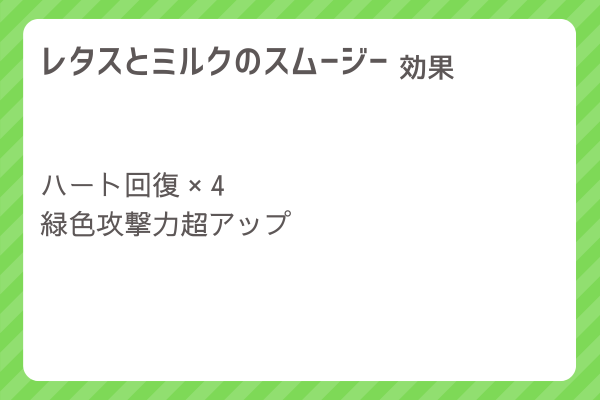 レタスとミルクのスムージー 効果

ハート回復 × 4
緑色攻撃力超アップ